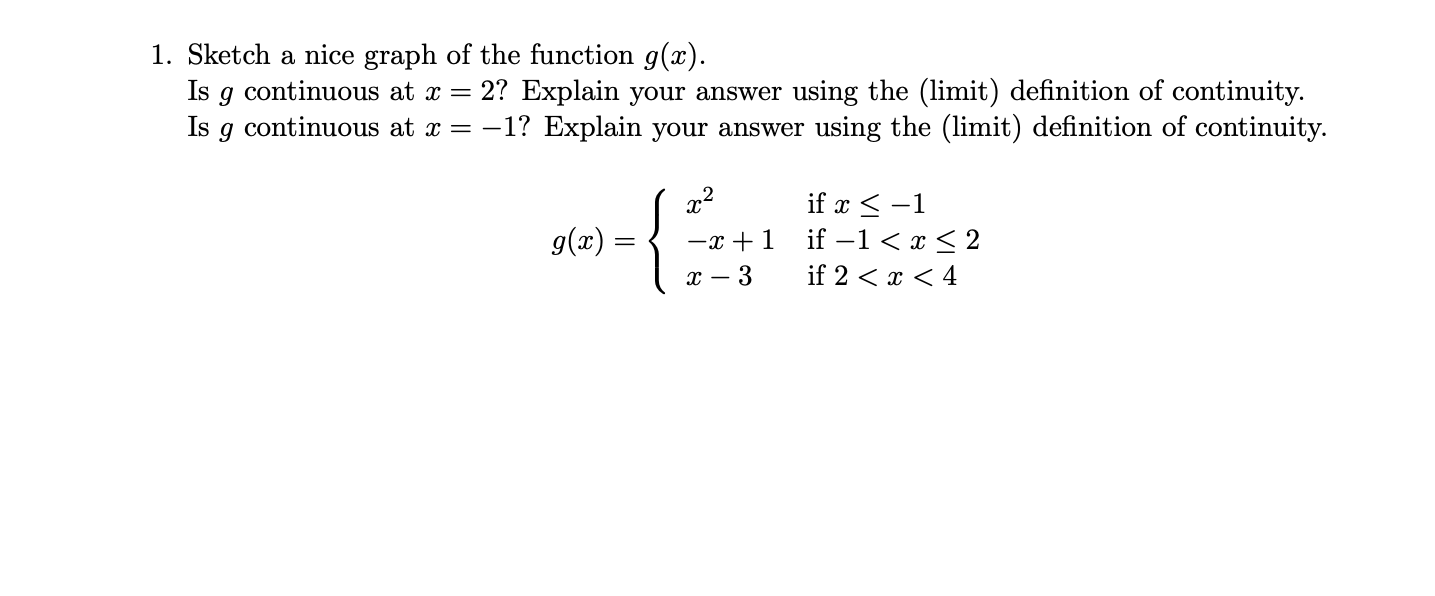 1. Sketch a nice graph of the function $g(x)$.
Is $g$ continuous at $x = 2$? Explain your answer using the (limit) definition of continuity.
Is $g$ continuous at $x = -1$? Explain your answer using the (limit) definition of continuity.

$$g(x) = \begin{cases} x^2 & \text{if } x \leq -1 \\ -x+1 & \text{if } -1 < x \leq 2 \\ x-3 & \text{if } 2 < x < 4 \end{cases}$$